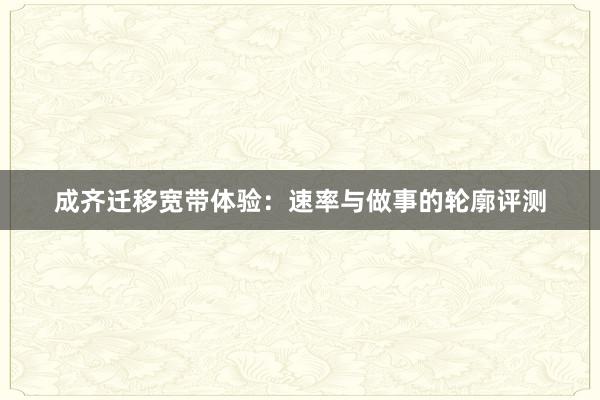 成齐迁移宽带体验：速率与做事的轮廓评测